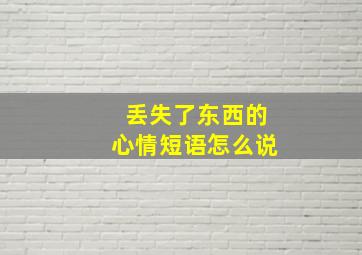 丢失了东西的
心情短语怎么说